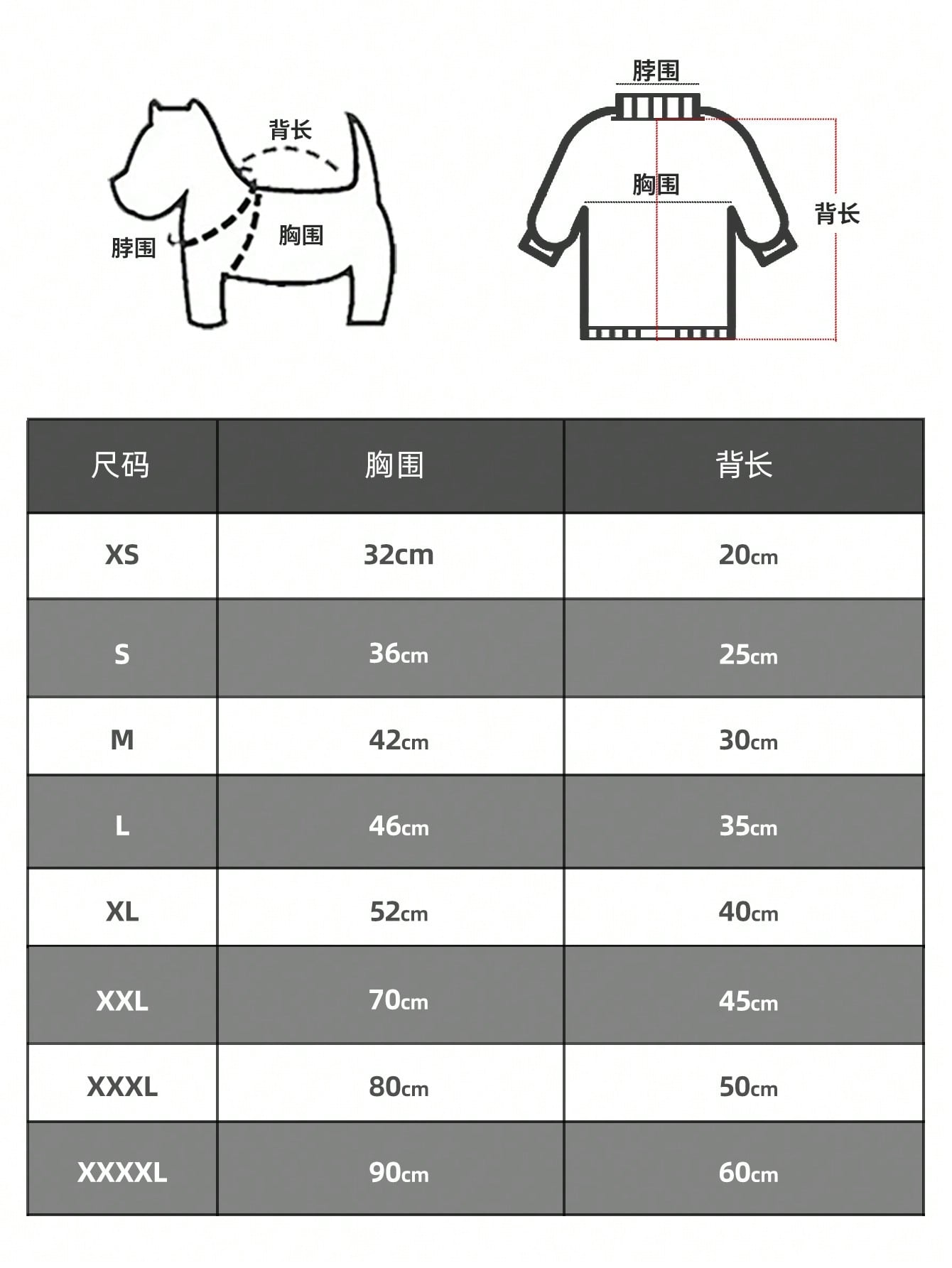 背长
脖围
胸围

脖围
胸围
背长

| 尺码 | 胸围 | 背长 |
|---|---|---|
| XS | 32cm | 20cm |
| S | 36cm | 25cm |
| M | 42cm | 30cm |
| L | 46cm | 35cm |
| XL | 52cm | 40cm |
| XXL | 70cm | 45cm |
| XXXL | 80cm | 50cm |
| XXXXL | 90cm | 60cm |